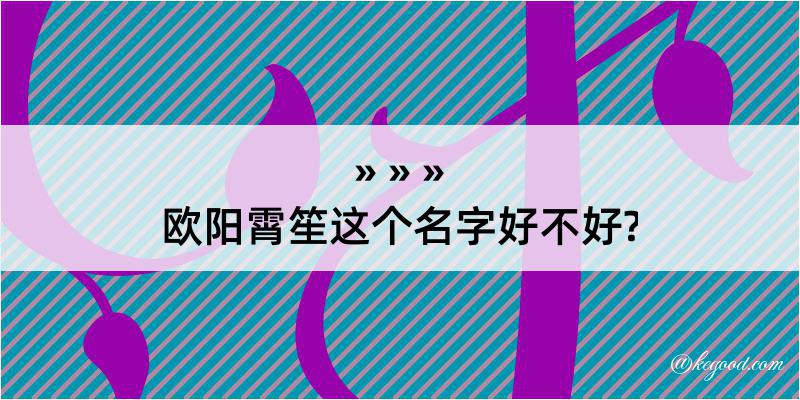 » » »
欧阳霄笙这个名字好不好?

@kegood.com